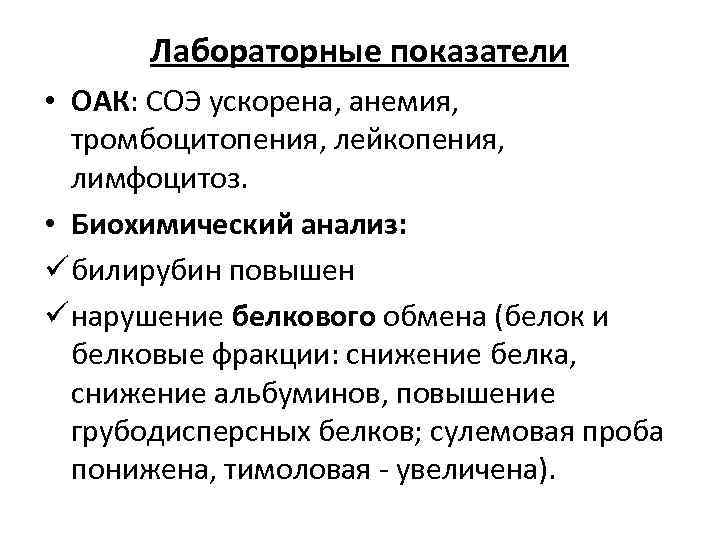 Лабораторные показатели

• ОАК: СОЭ ускорена, анемия, тромбоцитопения, лейкопения, лимфоцитоз.

• Биохимический анализ:

✓ билирубин повышен

✓ нарушение белкового обмена (белок и белковые фракции: снижение белка, снижение альбуминов, повышение грубодисперсных белков; сулемовая проба понижена, тимоловая - увеличена).